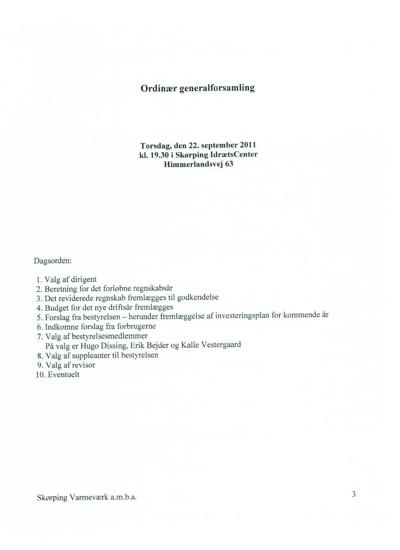 Ordinær generalforsamling

Torsdag, den 22. september 2011
kl. 19.30 i Skørping IdrætsCenter
Himmerlandsvej 63

Dagsorden:

1. Valg af dirigent
2. Beretning for det forløbne regnskabsår
3. Det reviderede regnskab fremlægges til godkendelse
4. Budget for det nye driftsår fremlægges
5. Forslag fra bestyrelsen – herunder fremlæggelse af investeringsplan for kommende år
6. Indkomne forslag fra forbrugerne
7. Valg af bestyrelsesmedlemmer
På valg er Hugo Dissing, Erik Bejder og Kalle Vestergaard
8. Valg af suppleanter til bestyrelsen
9. Valg af revisor
10. Eventuelt

Skørping Varmeværk a.m.b.a.

3